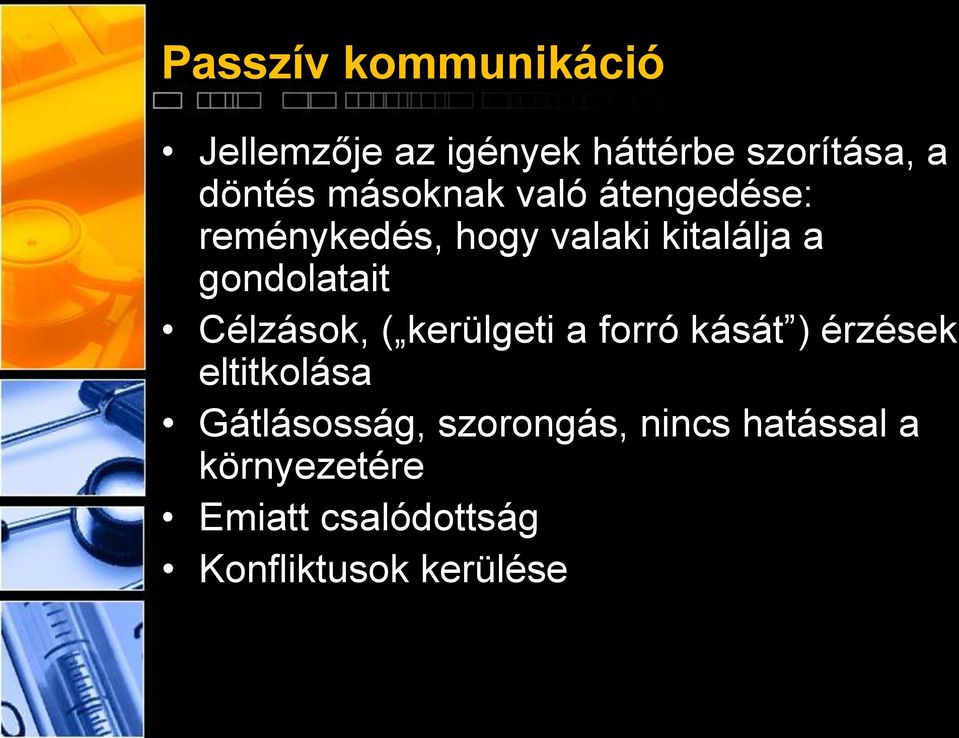 Passzív kommunikáció

• Jellemzője az igények háttérbe szorítása, a döntés másoknak való átengedése: reménykedés, hogy valaki kitalálja a gondolatait
• Célzások, („kerülgeti a forró kását”) érzések eltitkolása
• Gátlásosság, szorongás, nincs hatással a környezetére
• Emiatt csalódottság
• Konfliktusok kerülése